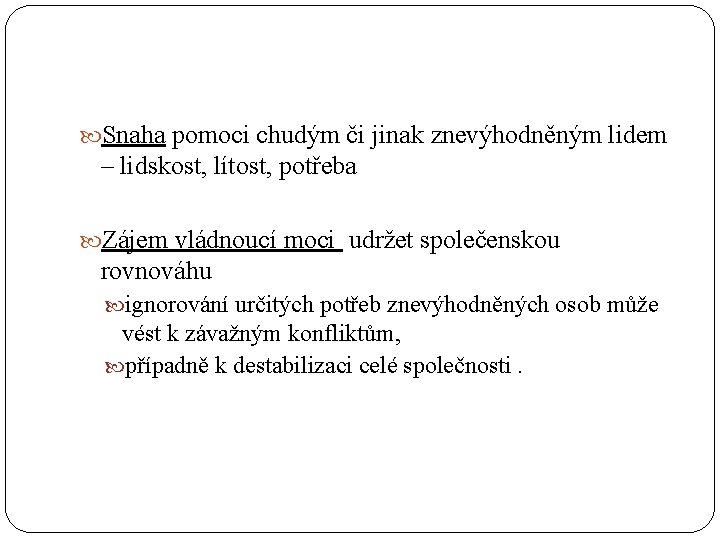 Snaha pomoci chudým či jinak znevýhodněným lidem – lidskost, lítost, potřeba

Zájem vládnoucí moci udržet společenskou rovnováhu

ignorování určitých potřeb znevýhodněných osob může vést k závažným konfliktům,

případně k destabilizaci celé společnosti .